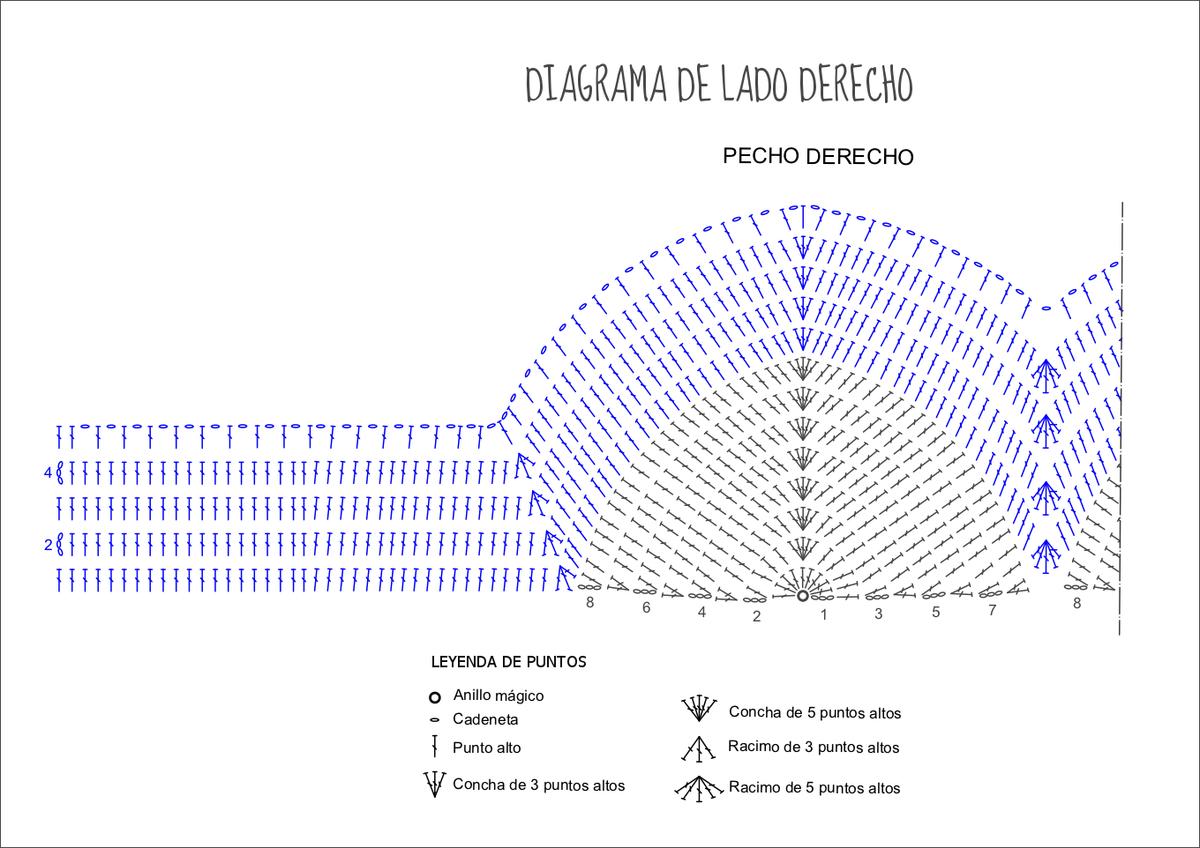 DIAGRAMA DE LADO DERECHO

PECHO DERECHO

4

2

8 6 4 2 1 3 5 7 8

LEYENDA DE PUNTOS

Anillo mágico
Cadeneta
Punto alto
Concha de 3 puntos altos

Concha de 5 puntos altos
Racimo de 3 puntos altos
Racimo de 5 puntos altos